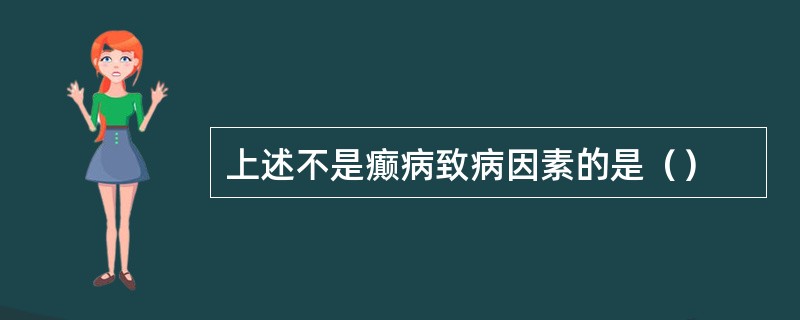 上述不是癫病致病因素的是（）